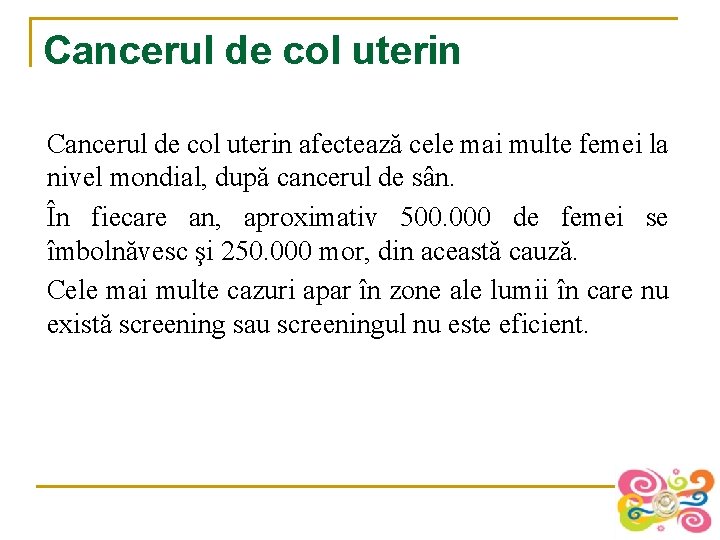 Cancerul de col uterin

Cancerul de col uterin afectează cele mai multe femei la nivel mondial, după cancerul de sân.

În fiecare an, aproximativ 500.000 de femei se îmbolnăvesc şi 250.000 mor, din această cauză.

Cele mai multe cazuri apar în zone ale lumii în care nu există screening sau screeningul nu este eficient.